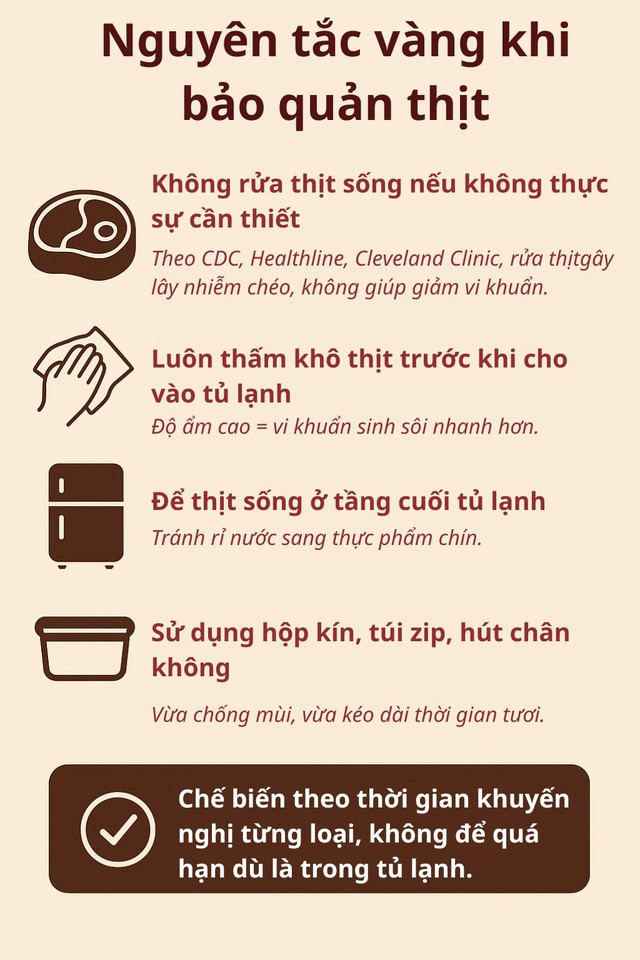 Nguyên tắc vàng khi bảo quản thịt

Không rửa thịt sống nếu không thực sự cần thiết

Theo CDC, Healthline, Cleveland Clinic, rửa thịtgây lây nhiễm chéo, không giúp giảm vi khuẩn.

Luôn thấm khô thịt trước khi cho vào tủ lạnh

Độ ẩm cao = vi khuẩn sinh sôi nhanh hơn.

Để thịt sống ở tầng cuối tủ lạnh

Tránh rỉ nước sang thực phẩm chín.

Sử dụng hộp kín, túi zip, hút chân không

Vừa chống mùi, vừa kéo dài thời gian tươi.

Chế biến theo thời gian khuyến nghị từng loại, không để quá hạn dù là trong tủ lạnh.